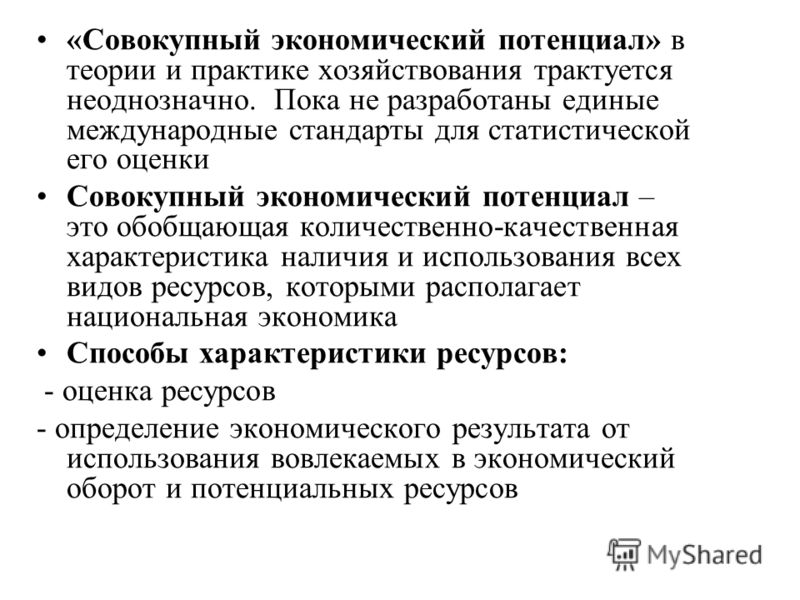 • «Совокупный экономический потенциал» в теории и практике хозяйствования трактуется неоднозначно. Пока не разработаны единые международные стандарты для статистической его оценки

• Совокупный экономический потенциал – это обобщающая количественно-качественная характеристика наличия и использования всех видов ресурсов, которыми располагает национальная экономика

• Способы характеристики ресурсов:

- оценка ресурсов

- определение экономического результата от использования вовлекаемых в экономический оборот и потенциальных ресурсов

MyShared